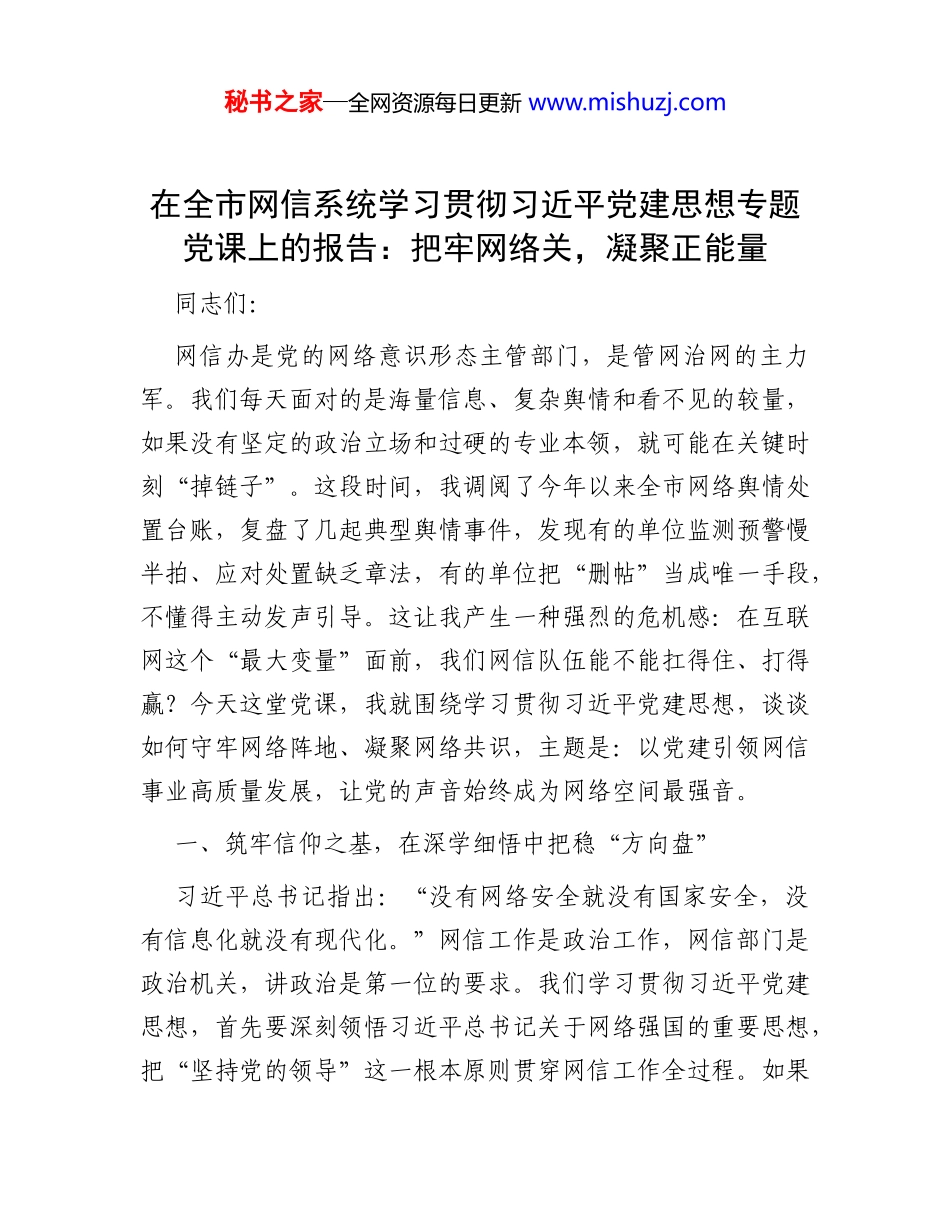 秘书之家—全网资源每日更新 www.mishuzj.com

在全市网信系统学习贯彻习近平党建思想专题党课上的报告：把牢网络关，凝聚正能量

同志们:

网信办是党的网络意识形态主管部门，是管网治网的主力军。我们每天面对的是海量信息、复杂舆情和看不见的较量，如果没有坚定的政治立场和过硬的专业本领，就可能在关键时刻“掉链子”。这段时间，我调阅了今年以来全市网络舆情处置台账，复盘了几起典型舆情事件，发现有的单位监测预警慢半拍、应对处置缺乏章法，有的单位把“删帖”当成唯一手段，不懂得主动发声引导。这让我产生一种强烈的危机感：在互联网这个“最大变量”面前，我们网信队伍能不能扛得住、打得赢？今天这堂党课，我就围绕学习贯彻习近平党建思想，谈谈如何守牢网络阵地、凝聚网络共识，主题是：以党建引领网信事业高质量发展，让党的声音始终成为网络空间最强音。

一、筑牢信仰之基，在深学细悟中把稳“方向盘”

习近平总书记指出：“没有网络安全就没有国家安全，没有信息化就没有现代化。”网信工作是政治工作，网信部门是政治机关，讲政治是第一位的要求。我们学习贯彻习近平党建思想，首先要深刻领悟习近平总书记关于网络强国的重要思想，把“坚持党的领导”这一根本原则贯穿网信工作全过程。如果